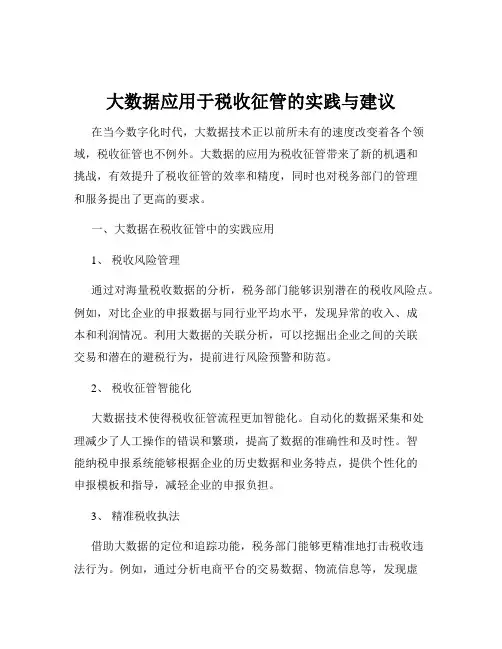 大数据应用于税收征管的实践与建议

在当今数字化时代，大数据技术正以前所未有的速度改变着各个领域，税收征管也不例外。大数据的应用为税收征管带来了新的机遇和挑战，有效提升了税收征管的效率和精度，同时也对税务部门的管理和服务提出了更高的要求。

一、大数据在税收征管中的实践应用

1、 税收风险管理

通过对海量税收数据的分析，税务部门能够识别潜在的税收风险点。例如，对比企业的申报数据与同行业平均水平，发现异常的收入、成本和利润情况。利用大数据的关联分析，可以挖掘出企业之间的关联交易和潜在的避税行为，提前进行风险预警和防范。

2、 税收征管智能化

大数据技术使得税收征管流程更加智能化。自动化的数据采集和处理减少了人工操作的错误和繁琐，提高了数据的准确性和及时性。智能纳税申报系统能够根据企业的历史数据和业务特点，提供个性化的申报模板和指导，减轻企业的申报负担。

3、 精准税收执法

借助大数据的定位和追踪功能，税务部门能够更精准地打击税收违法行为。例如，通过分析电商平台的交易数据、物流信息等，发现虚